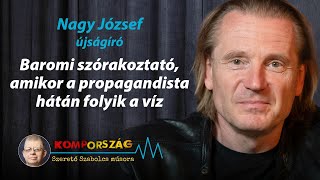 Nagy József
újságíró

Baromi szórakoztató, amikor a propagandista hátán folyik a víz

KOMPORSZÁG
Szerető Szabolcs műsora